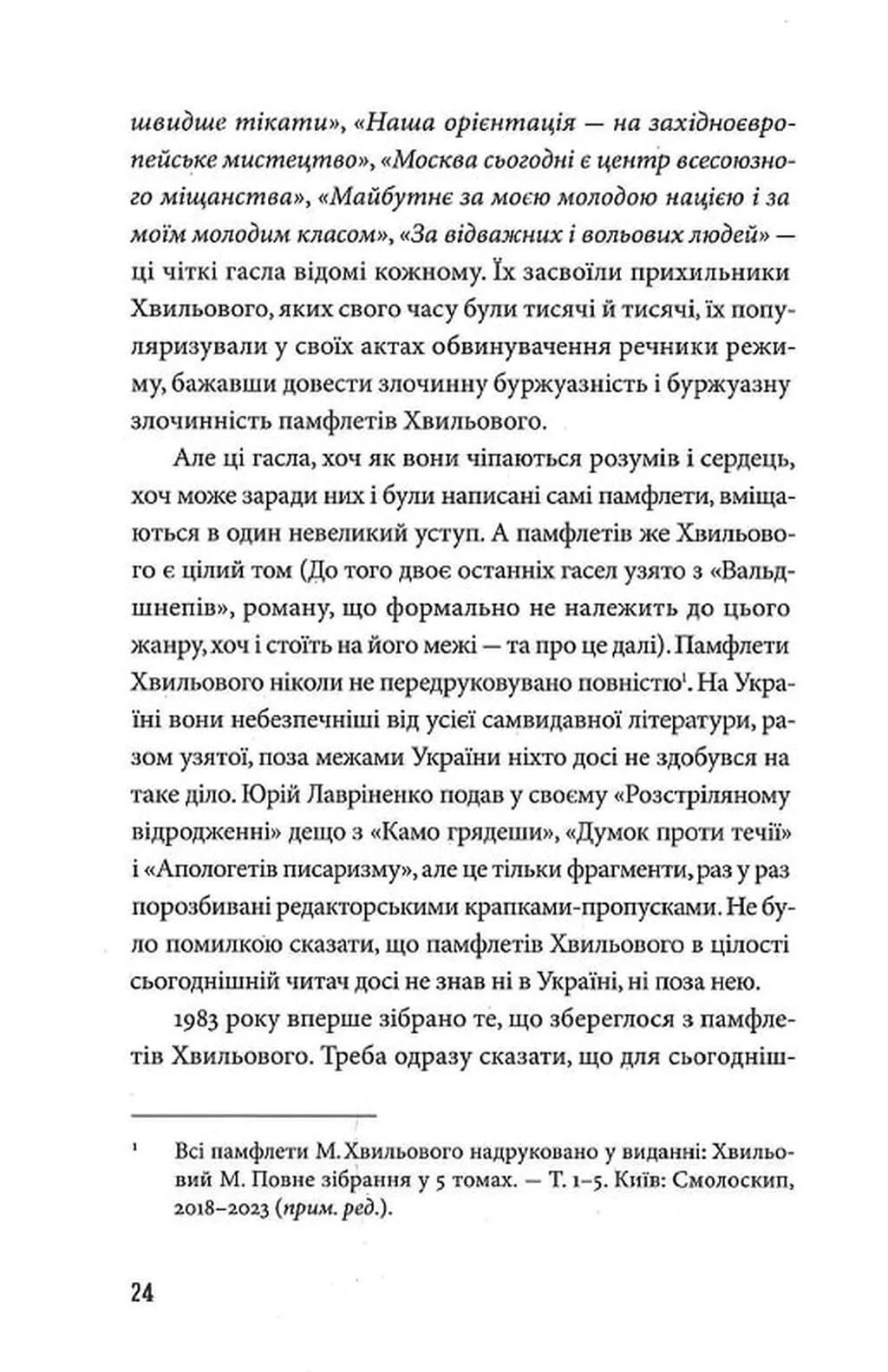 швидше тікати», «Наша орієнтація — на західноєвропейське мистецтво», «Москва сьогодні є центр всесоюзного міщанства», «Майбутнє за моєю молодою нацією і за моїм молодим класом», «За відважних і вольових людей» — ці чіткі гасла відомі кожному. Їх засвоїли прихильники Хвильового, яких свого часу були тисячі й тисячі, їх популяризували у своїх актах обвинувачення речники режиму, бажавши довести злочинну буржуазність і буржуазну злочинність памфлетів Хвильового.

Але ці гасла, хоч як вони чіпаються розумів і сердець, хоч може заради них і були написані самі памфлети, вміщаються в один невеликий уступ. А памфлетів же Хвильового є цілий том (До того двоє останніх гасел узято з «Вальдшнепів», роману, що формально не належить до цього жанру, хоч і стоїть на його межі — та про це далі). Памфлети Хвильового ніколи не передруковувано повністю$^1$. На Україні вони небезпечніші від усієї самвидавної літератури, разом узятої, поза межами України ніхто досі не здобувся на таке діло. Юрій Лавріненко подав у своєму «Розстріляному відродженні» дещо з «Камо грядеши», «Думок проти течії» і «Апологетів писаризму», але це тільки фрагменти, раз у раз порозбивані редакторськими крапками-пропусками. Не було помилкою сказати, що памфлетів Хвильового в цілості сьогоднішній читач досі не знав ні в Україні, ні поза нею.

1983 року вперше зібрано те, що збереглося з памфлетів Хвильового. Треба одразу сказати, що для сьогодніш-

$^1$ Всі памфлети М. Хвильового надруковано у виданні: Хвильовий М. Повне зібрання у 5 томах. — Т. 1–5. Київ: Смолоскип, 2018–2023 (прим. ред.).

24